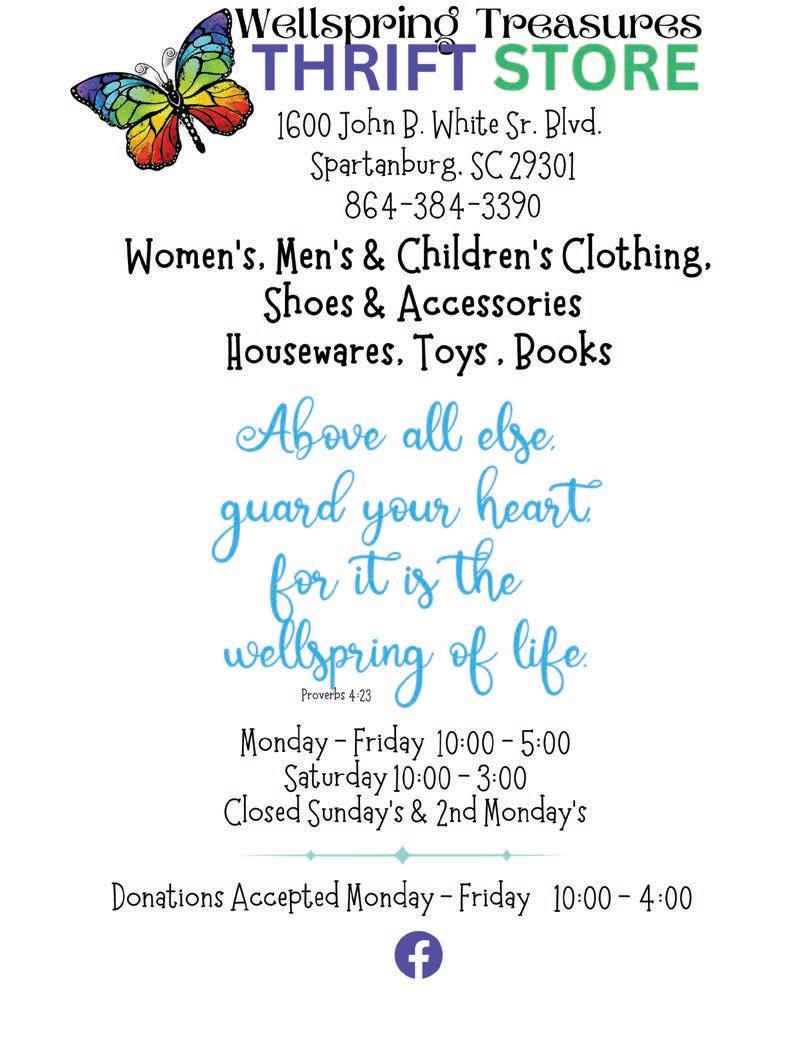 Wellspring Treasures
THRIFT STORE

1600 John B. White Sr. Blvd.
Spartanburg, SC 29301
864-384-3390

Women's, Men's & Children's Clothing,
Shoes & Accessories
Housewares, Toys , Books

Above all else,
guard your heart,
for it is the
wellspring of life.
Proverbs 4:23

Monday - Friday 10:00 - 5:00
Saturday 10:00 - 3:00
Closed Sunday's & 2nd Monday's

Donations Accepted Monday - Friday 10:00 - 4:00